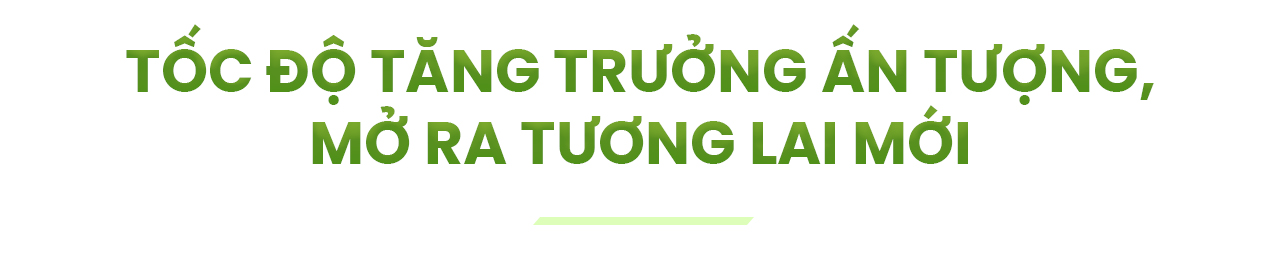 TỐC ĐỘ TĂNG TRƯỞNG ẤN TƯỢNG, MỞ RA TƯƠNG LAI MỚI